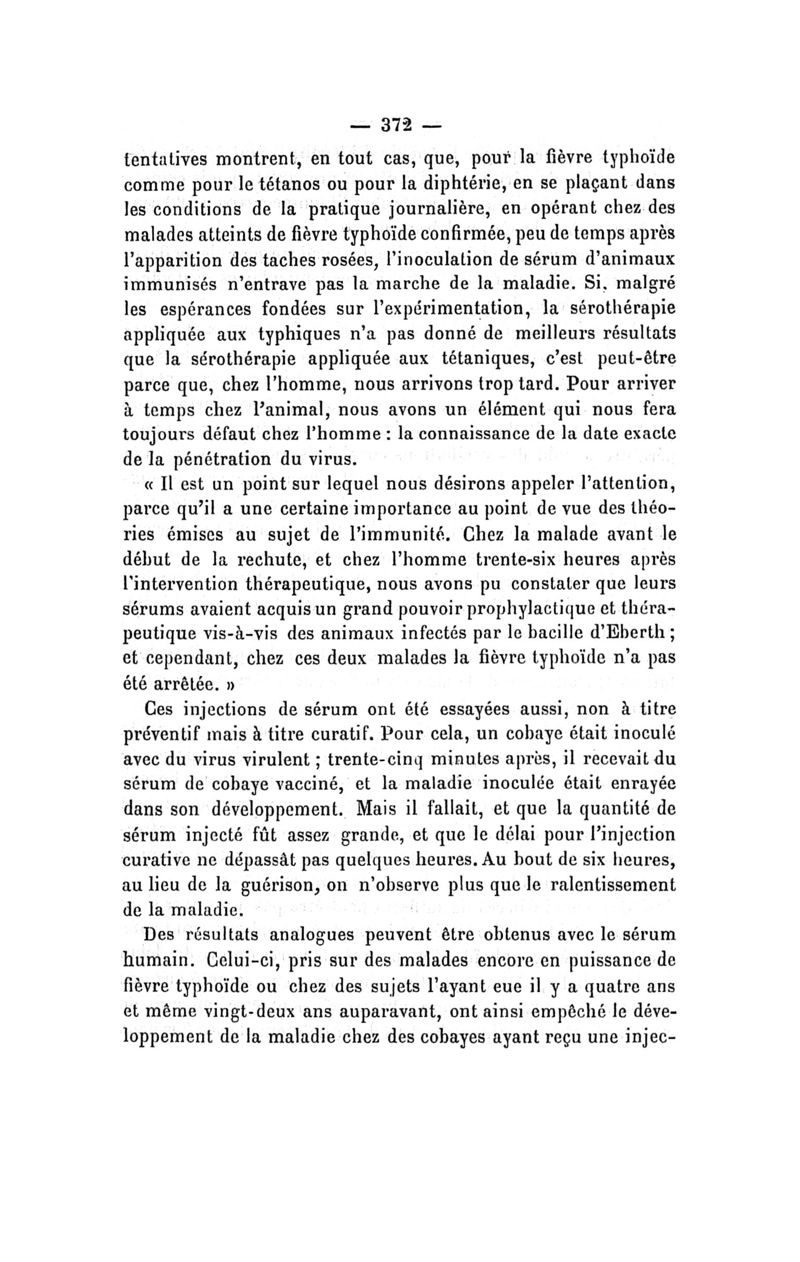 — 372 —

tentatives montrent, en tout cas, que, pour la fièvre typhoïde comme pour le tétanos ou pour la diphtérie, en se plaçant dans les conditions de la pratique journalière, en opérant chez des malades atteints de fièvre typhoïde confirmée, peu de temps après l'apparition des taches rosées, l'inoculation de sérum d'animaux immunisés n'entrave pas la marche de la maladie. Si, malgré les espérances fondées sur l'expérimentation, la sérothérapie appliquée aux typhiques n'a pas donné de meilleurs résultats que la sérothérapie appliquée aux tétaniques, c'est peut-être parce que, chez l'homme, nous arrivons trop tard. Pour arriver à temps chez l'animal, nous avons un élément qui nous fera toujours défaut chez l'homme : la connaissance de la date exacte de la pénétration du virus.

« Il est un point sur lequel nous désirons appeler l'attention, parce qu'il a une certaine importance au point de vue des théories émises au sujet de l'immunité. Chez la malade avant le début de la rechute, et chez l'homme trente-six heures après l'intervention thérapeutique, nous avons pu constater que leurs sérums avaient acquis un grand pouvoir prophylactique et thérapeutique vis-à-vis des animaux infectés par le bacille d'Eberth ; et cependant, chez ces deux malades la fièvre typhoïde n'a pas été arrêtée. »

Ces injections de sérum ont été essayées aussi, non à titre préventif mais à titre curatif. Pour cela, un cobaye était inoculé avec du virus virulent ; trente-cinq minutes après, il recevait du sérum de cobaye vacciné, et la maladie inoculée était enrayée dans son développement. Mais il fallait, et que la quantité de sérum injecté fût assez grande, et que le délai pour l'injection curative ne dépassât pas quelques heures. Au bout de six heures, au lieu de la guérison, on n'observe plus que le ralentissement de la maladie.

Des résultats analogues peuvent être obtenus avec le sérum humain. Celui-ci, pris sur des malades encore en puissance de fièvre typhoïde ou chez des sujets l'ayant eue il y a quatre ans et même vingt-deux ans auparavant, ont ainsi empêché le développement de la maladie chez des cobayes ayant reçu une injec-